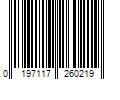 0 197117 260219